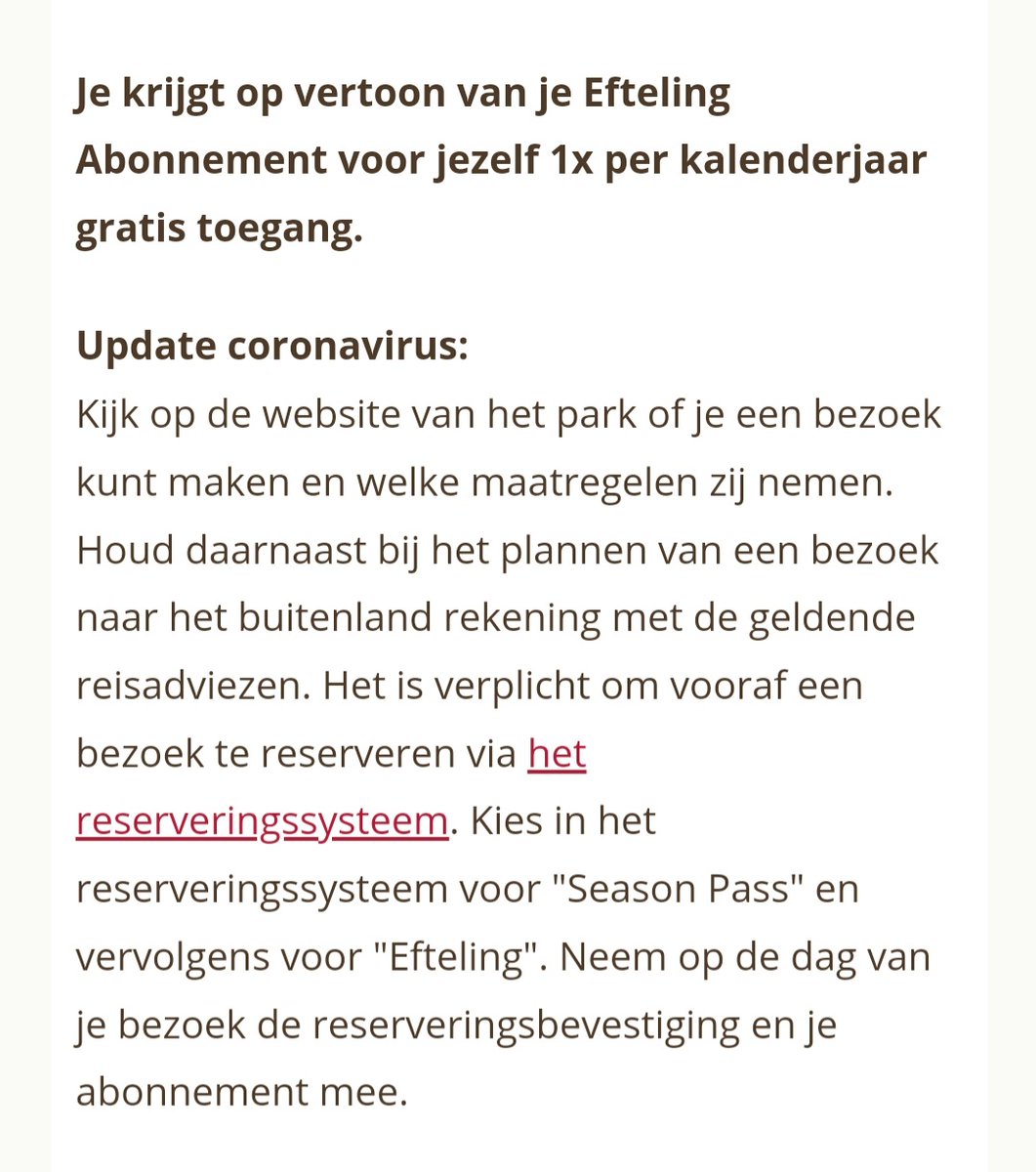 Je krijgt op vertoon van je Efteling Abonnement voor jezelf 1x per kalenderjaar gratis toegang.

Update coronavirus:
Kijk op de website van het park of je een bezoek kunt maken en welke maatregelen zij nemen. Houd daarnaast bij het plannen van een bezoek naar het buitenland rekening met de geldende reisadviezen. Het is verplicht om vooraf een bezoek te reserveren via het reserveringssysteem. Kies in het reserveringssysteem voor "Season Pass" en vervolgens voor "Efteling". Neem op de dag van je bezoek de reserveringsbevestiging en je abonnement mee.